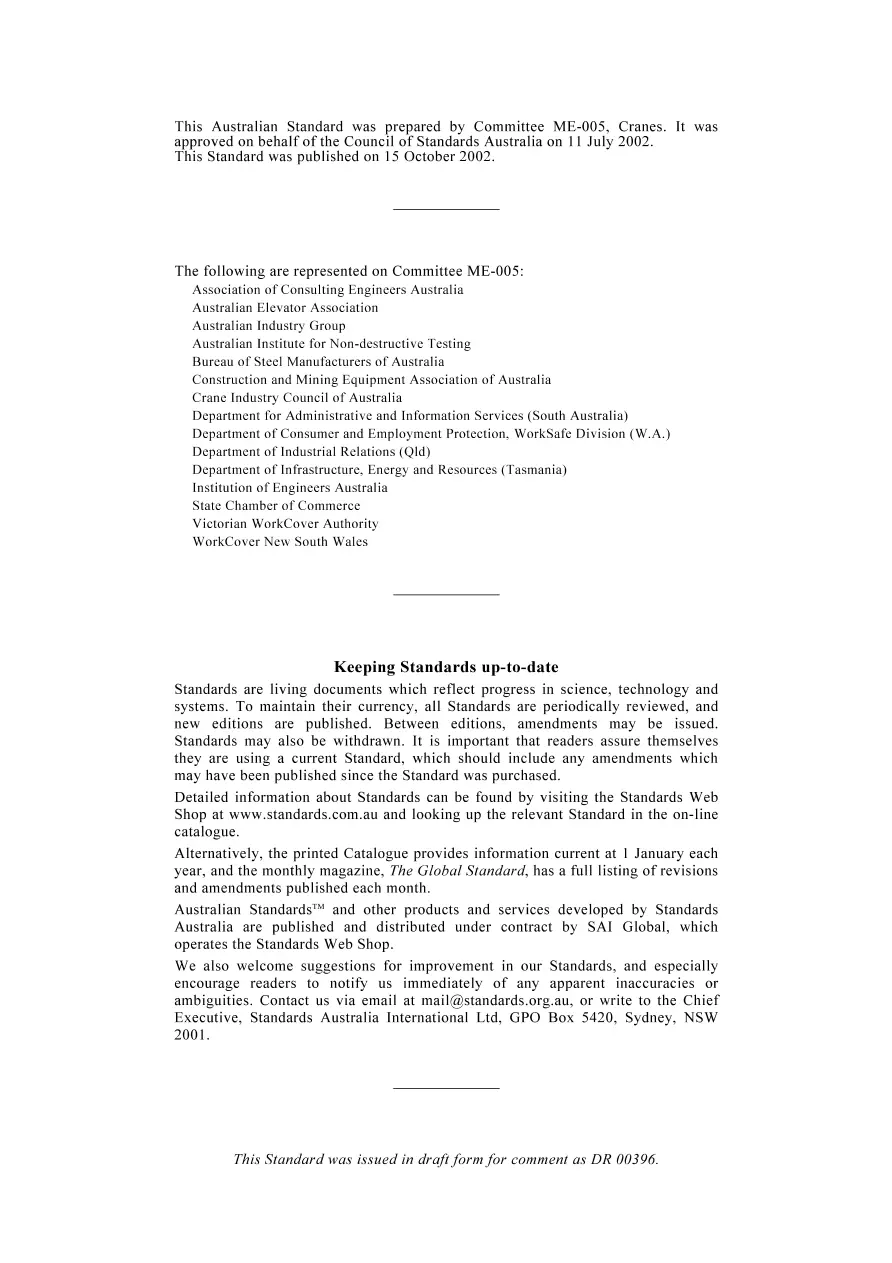 This Australian Standard was prepared by Committee ME-005, Cranes. It was approved on behalf of the Council of Standards Australia on 11 July 2002.
This Standard was published on 15 October 2002.

The following are represented on Committee ME-005:
Association of Consulting Engineers Australia
Australian Elevator Association
Australian Industry Group
Australian Institute for Non-destructive Testing
Bureau of Steel Manufacturers of Australia
Construction and Mining Equipment Association of Australia
Crane Industry Council of Australia
Department for Administrative and Information Services (South Australia)
Department of Consumer and Employment Protection, WorkSafe Division (W.A.)
Department of Industrial Relations (Qld)
Department of Infrastructure, Energy and Resources (Tasmania)
Institution of Engineers Australia
State Chamber of Commerce
Victorian WorkCover Authority
WorkCover New South Wales

Keeping Standards up-to-date

Standards are living documents which reflect progress in science, technology and systems. To maintain their currency, all Standards are periodically reviewed, and new editions are published. Between editions, amendments may be issued. Standards may also be withdrawn. It is important that readers assure themselves they are using a current Standard, which should include any amendments which may have been published since the Standard was purchased.

Detailed information about Standards can be found by visiting the Standards Web Shop at www.standards.com.au and looking up the relevant Standard in the on-line catalogue.

Alternatively, the printed Catalogue provides information current at 1 January each year, and the monthly magazine, The Global Standard, has a full listing of revisions and amendments published each month.

Australian Standards™ and other products and services developed by Standards Australia are published and distributed under contract by SAI Global, which operates the Standards Web Shop.

We also welcome suggestions for improvement in our Standards, and especially encourage readers to notify us immediately of any apparent inaccuracies or ambiguities. Contact us via email at mail@standards.org.au, or write to the Chief Executive, Standards Australia International Ltd, GPO Box 5420, Sydney, NSW 2001.

This Standard was issued in draft form for comment as DR 00396.